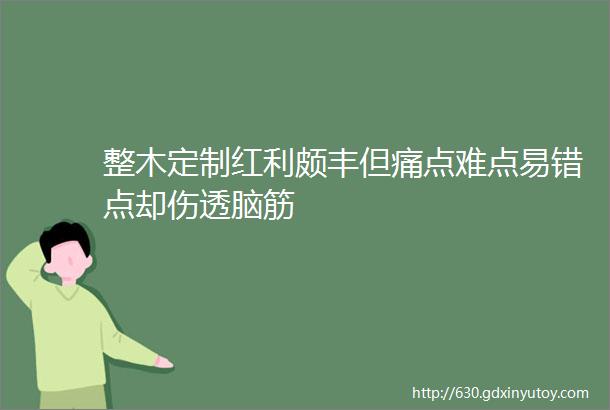 整木定制红利颇丰但痛点难点易错点却伤透脑筋

http://630.gdxinyutoy.com